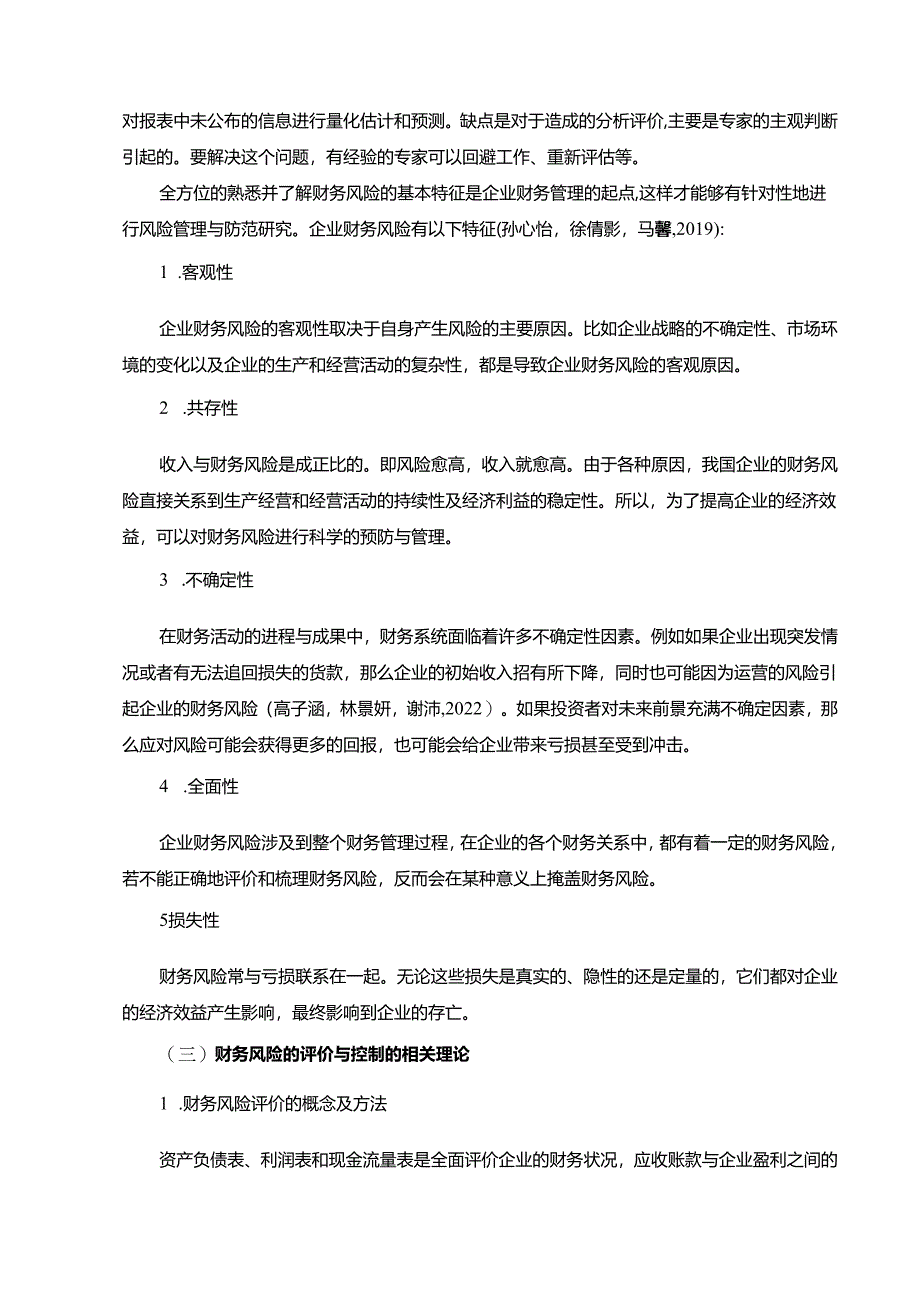 对报表中未公布的信息进行量化估计和预测。缺点是对于造成的分析评价,主要是专家的主观判断引起的。要解决这个问题，有经验的专家可以回避工作、重新评估等。

全方位的熟悉并了解财务风险的基本特征是企业财务管理的起点,这样才能够有针对性地进行风险管理与防范研究。企业财务风险有以下特征(孙心怡，徐倩影，马馨,2019):

1 .客观性

企业财务风险的客观性取决于自身产生风险的主要原因。比如企业战略的不确定性、市场环境的变化以及企业的生产和经营活动的复杂性，都是导致企业财务风险的客观原因。

2 .共存性

收入与财务风险是成正比的。即风险愈高，收入就愈高。由于各种原因，我国企业的财务风险直接关系到生产经营和经营活动的持续性及经济利益的稳定性。所以，为了提高企业的经济效益，可以对财务风险进行科学的预防与管理。

3 .不确定性

在财务活动的进程与成果中，财务系统面临着许多不确定性因素。例如如果企业出现突发情况或者有无法追回损失的货款，那么企业的初始收入招有所下降，同时也可能因为运营的风险引起企业的财务风险（高子涵，林景妍，谢沛,2022）。如果投资者对未来前景充满不确定因素，那么应对风险可能会获得更多的回报，也可能会给企业带来亏损甚至受到冲击。

4 .全面性

企业财务风险涉及到整个财务管理过程，在企业的各个财务关系中，都有着一定的财务风险，若不能正确地评价和梳理财务风险，反而会在某种意义上掩盖财务风险。

5损失性

财务风险常与亏损联系在一起。无论这些损失是真实的、隐性的还是定量的，它们都对企业的经济效益产生影响，最终影响到企业的存亡。

（三）财务风险的评价与控制的相关理论

1 .财务风险评价的概念及方法

资产负债表、利润表和现金流量表是全面评价企业的财务状况，应收账款与企业盈利之间的